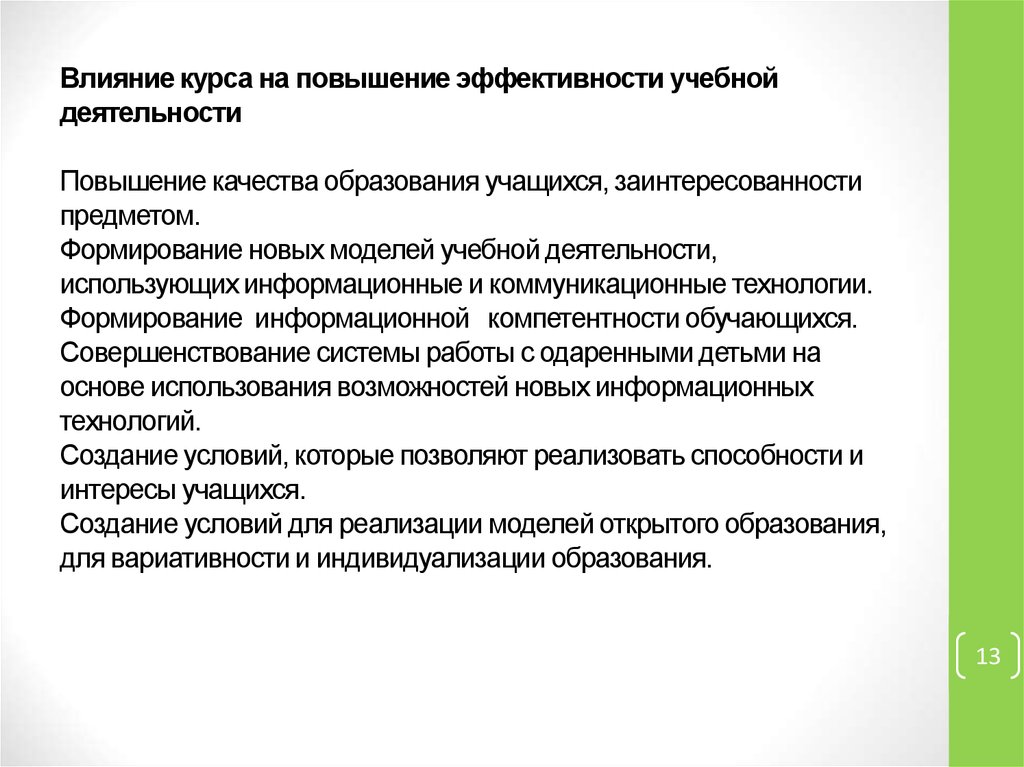 Влияние курса на повышение эффективности учебной деятельности

Повышение качества образования учащихся, заинтересованности предметом.
Формирование новых моделей учебной деятельности, использующих информационные и коммуникационные технологии.
Формирование информационной компетентности обучающихся.
Совершенствование системы работы с одаренными детьми на основе использования возможностей новых информационных технологий.
Создание условий, которые позволяют реализовать способности и интересы учащихся.
Создание условий для реализации моделей открытого образования, для вариативности и индивидуализации образования.

13